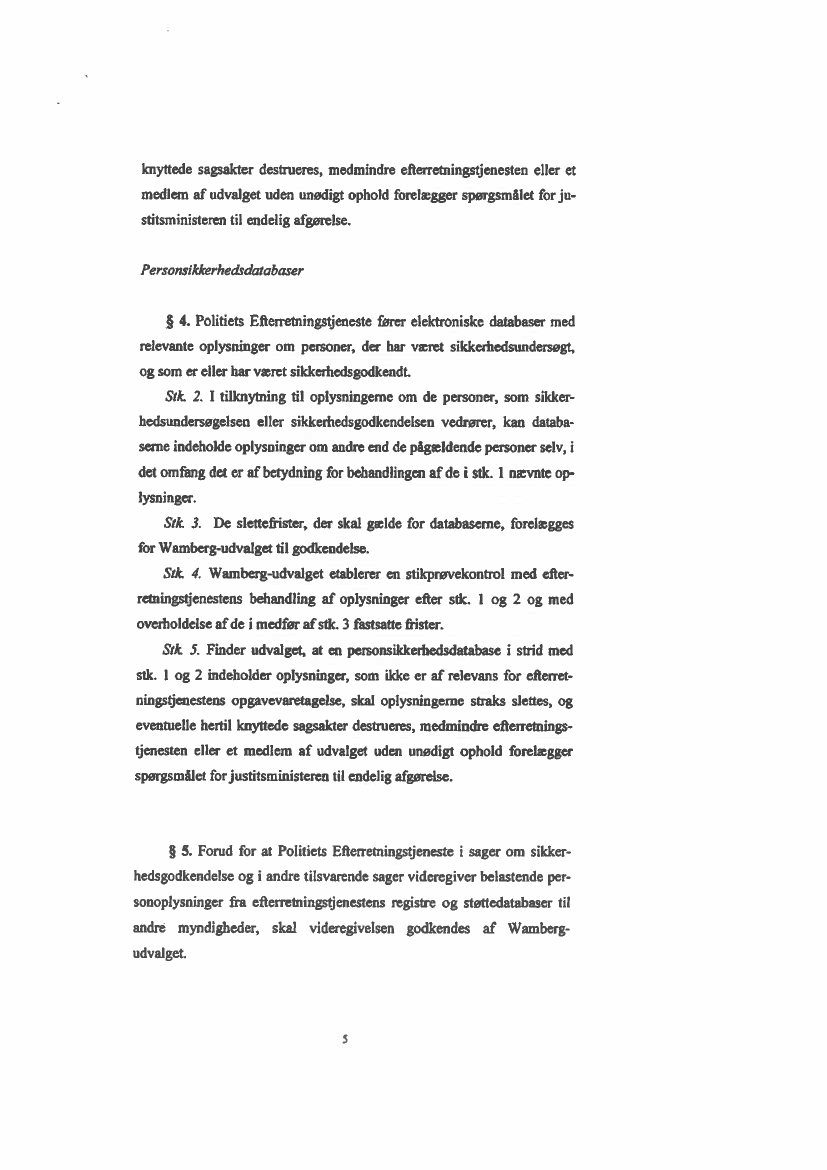 knyttede sagsakter destrueres, medmindre efterretningstjenesten eller et medlem af udvalget uden unødigt ophold forelægger spørgsmålet for justitsministeren til endelig afgørelse.

Personsikkerhedsdatabaser

§ 4. Politiets Efterretningstjeneste fører elektroniske databaser med relevante oplysninger om personer, der har været sikkerhedsundersøgt, og som er eller har været sikkerhedsgodkendt.

Stk. 2. I tilknytning til oplysningerne om de personer, som sikkerhedsundersøgelsen eller sikkerhedsgodkendelsen vedrører, kan databaserne indeholde oplysninger om andre end de pågældende personer selv, i det omfang det er af betydning for behandlingen af de i stk. 1 nævnte oplysninger.

Stk. 3. De slettefrister, der skal gælde for databaserne, forelægges for Wamberg-udvalget til godkendelse.

Stk. 4. Wamberg-udvalget etablerer en stikprøvekontrol med efterretningstjenestens behandling af oplysninger efter stk. 1 og 2 og med overholdelse af de i medfør af stk. 3 fastsatte frister.

Stk. 5. Finder udvalget, at en personsikkerhedsdatabase i strid med stk. 1 og 2 indeholder oplysninger, som ikke er af relevans for efterretningstjenestens opgavevaretagelse, skal oplysningerne straks slettes, og eventuelle hertil knyttede sagsakter destrueres, medmindre efterretningstjenesten eller et medlem af udvalget uden unødigt ophold forelægger spørgsmålet for justitsministeren til endelig afgørelse.

§ 5. Forud for at Politiets Efterretningstjeneste i sager om sikkerhedsgodkendelse og i andre tilsvarende sager videregiver belastende personoplysninger fra efterretningstjenestens registre og støttedatabaser til andre myndigheder, skal videregivelsen godkendes af Wamberg-udvalget.

5